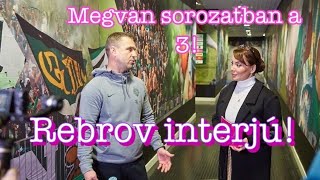 Megvan sorozatban a 3!

Rebrov interjú!